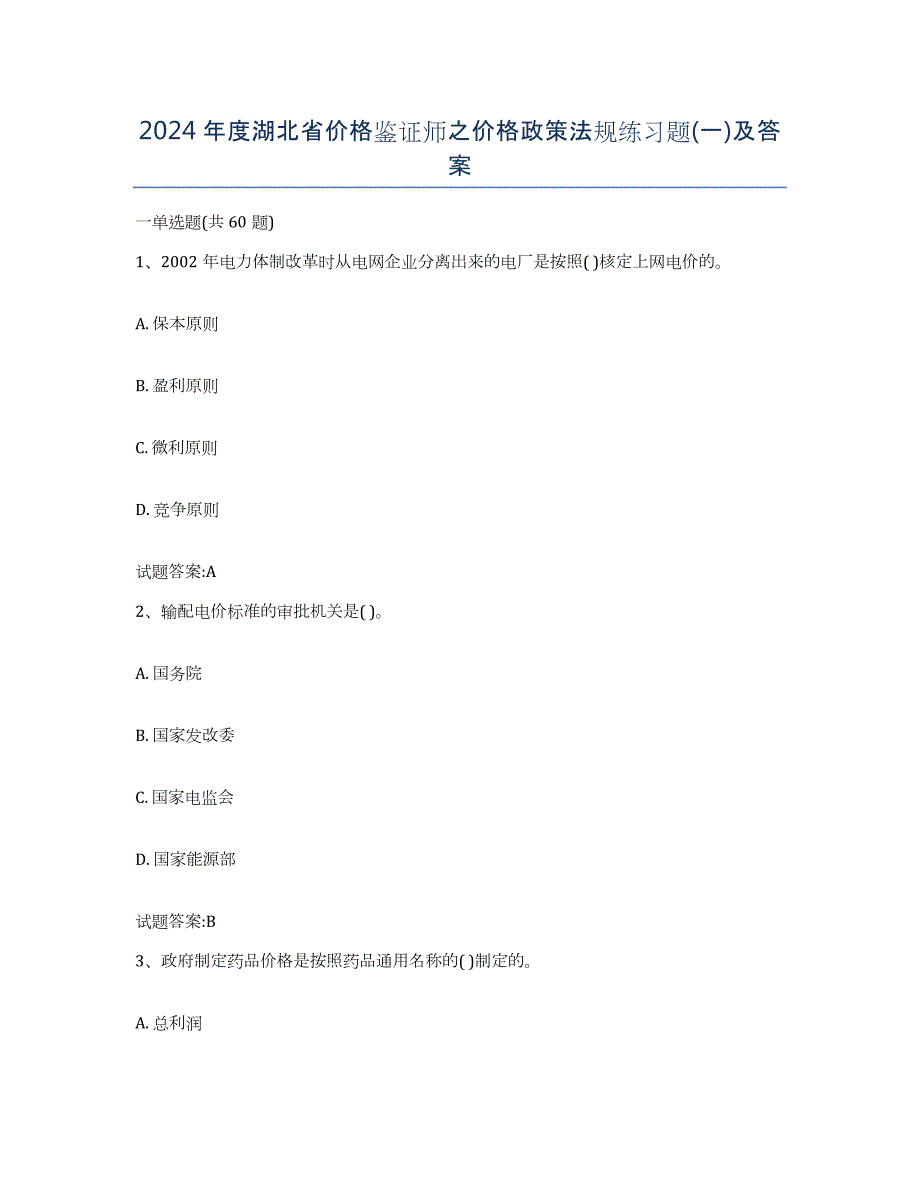 2024年度湖北省价格鉴证师之价格政策法规练习题(一)及答案

一单选题(共60题)

1、2002年电力体制改革时从电网企业分离出来的电厂是按照( )核定上网电价的。

A. 保本原则

B. 盈利原则

C. 微利原则

D. 竞争原则

试题答案:A

2、输配电价标准的审批机关是( )。

A. 国务院

B. 国家发改委

C. 国家电监会

D. 国家能源部

试题答案:B

3、政府制定药品价格是按照药品通用名称的( )制定的。

A. 总利润